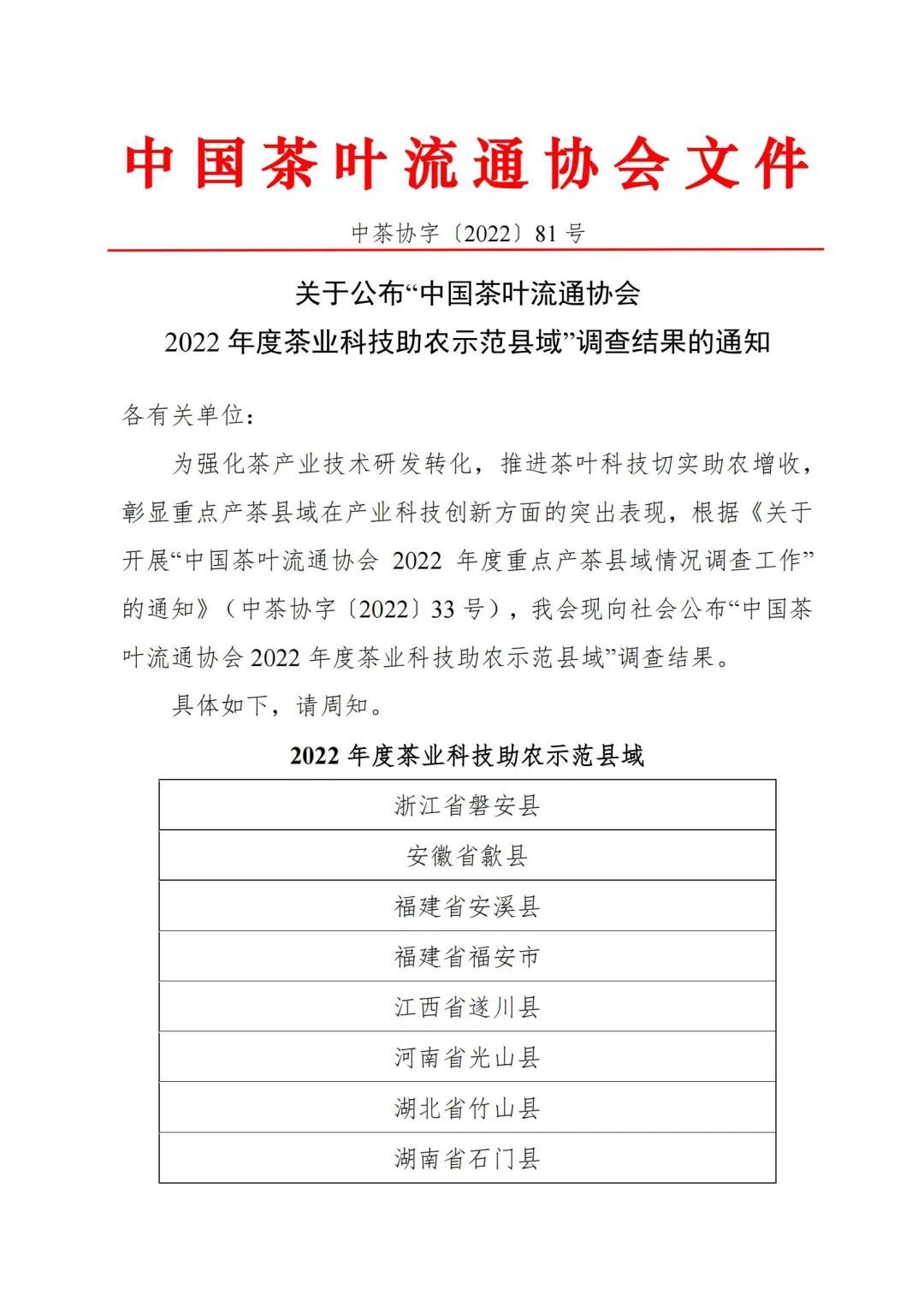 中国茶叶流通协会文件

中茶协字〔2022〕81 号

关于公布“中国茶叶流通协会
2022 年度茶业科技助农示范县域”调查结果的通知

各有关单位：

为强化茶产业技术研发转化，推进茶叶科技切实助农增收，彰显重点产茶县域在产业科技创新方面的突出表现，根据《关于开展“中国茶叶流通协会 2022 年度重点产茶县域情况调查工作”的通知》（中茶协字〔2022〕33 号），我会现向社会公布“中国茶叶流通协会 2022 年度茶业科技助农示范县域”调查结果。

具体如下，请周知。

2022 年度茶业科技助农示范县域

| 浙江省磐安县 |
|---|
| 安徽省歙县 |
| 福建省安溪县 |
| 福建省福安市 |
| 江西省遂川县 |
| 河南省光山县 |
| 湖北省竹山县 |
| 湖南省石门县 |